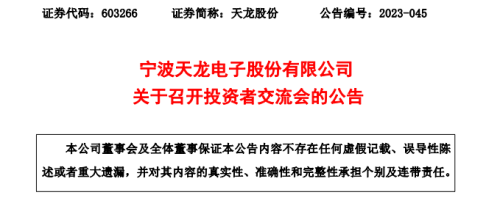 证券代码：603266　　证券简称：天龙股份　　公告编号：2023-045

宁波天龙电子股份有限公司
关于召开投资者交流会的公告

本公司董事会及全体董事保证本公告内容不存在任何虚假记载、误导性陈述或者重大遗漏，并对其内容的真实性、准确性和完整性承担个别及连带责任。